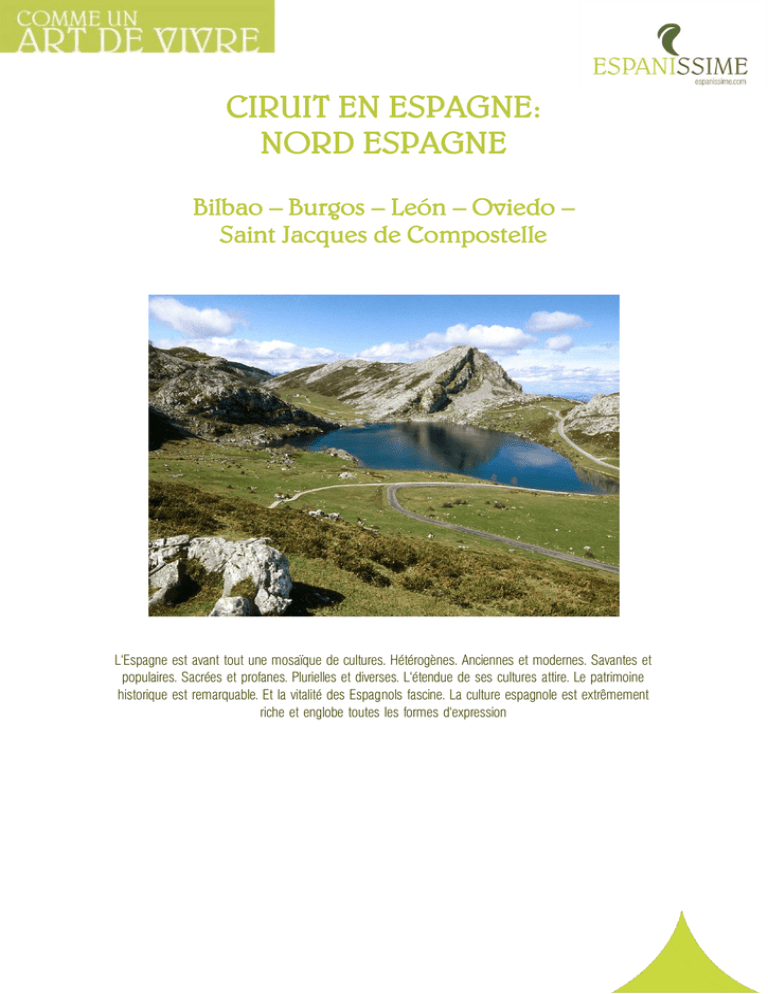 COMME UN
ART DE VIVRE

ESPANISSIME
espanissime.com

CIRUIT EN ESPAGNE:
NORD ESPAGNE

Bilbao – Burgos – León – Oviedo –
Saint Jacques de Compostelle

L'Espagne est avant tout une mosaïque de cultures. Hétérogènes. Anciennes et modernes. Savantes et populaires. Sacrées et profanes. Plurielles et diverses. L'étendue de ses cultures attire. Le patrimoine historique est remarquable. Et la vitalité des Espagnols fascine. La culture espagnole est extrêmement riche et englobe toutes les formes d'expression